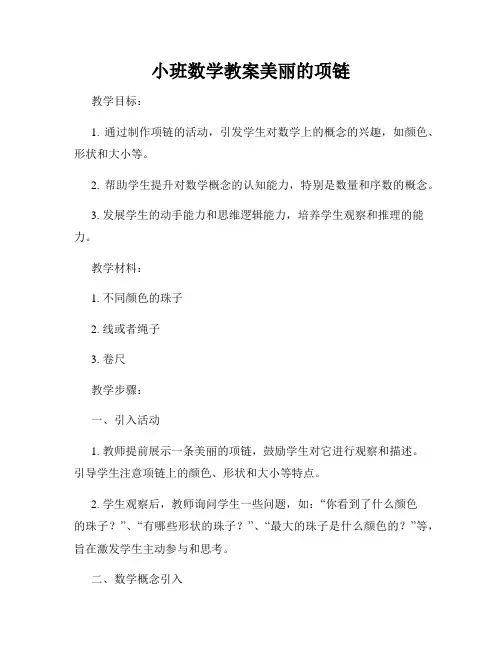 小班数学教案美丽的项链

教学目标：

1. 通过制作项链的活动，引发学生对数学上的概念的兴趣，如颜色、形状和大小等。

2. 帮助学生提升对数学概念的认知能力，特别是数量和序数的概念。

3. 发展学生的动手能力和思维逻辑能力，培养学生观察和推理的能力。

教学材料：

1. 不同颜色的珠子

2. 线或者绳子

3. 卷尺

教学步骤：

一、引入活动

1. 教师提前展示一条美丽的项链，鼓励学生对它进行观察和描述。引导学生注意项链上的颜色、形状和大小等特点。

2. 学生观察后，教师询问学生一些问题，如：“你看到了什么颜色的珠子？”、“有哪些形状的珠子？”、“最大的珠子是什么颜色的？”等，旨在激发学生主动参与和思考。

二、数学概念引入